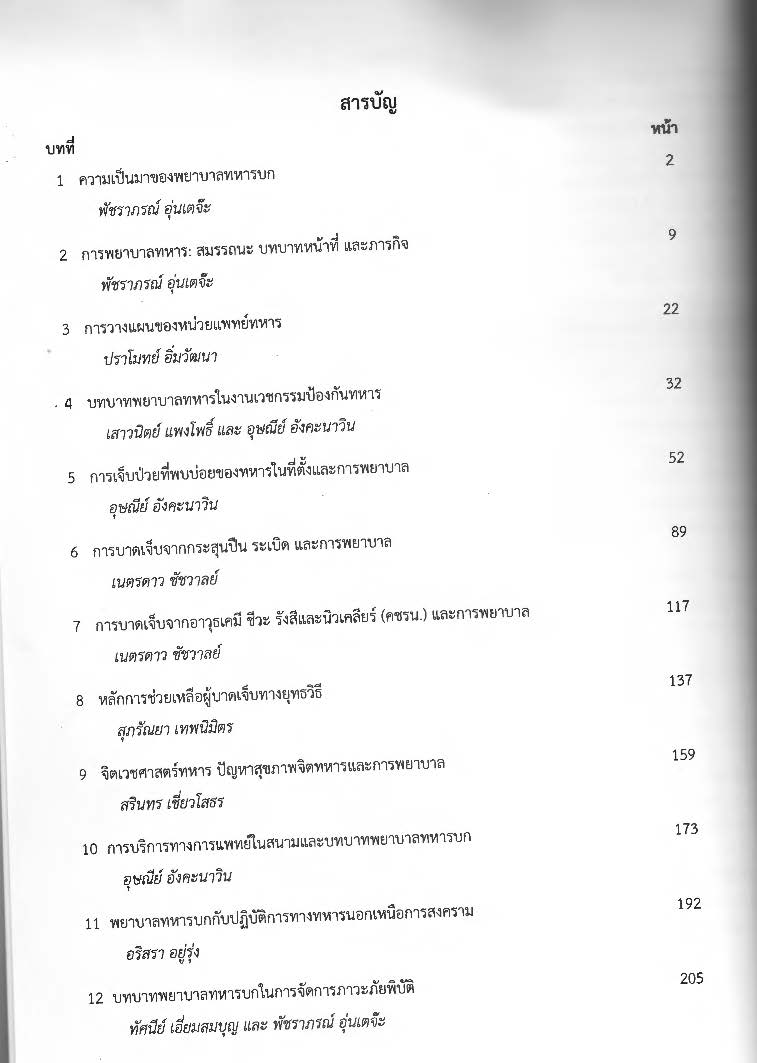 สารบัญ

บทที่ หน้า

1 ความเป็นมาของพยาบาลทหารบก 2
พัชราภรณ์ อุ่นเตจ๊ะ

2 การพยาบาลทหาร: สมรรถนะ บทบาทหน้าที่ และภารกิจ 9
พัชราภรณ์ อุ่นเตจ๊ะ

3 การวางแผนของหน่วยแพทย์ทหาร 22
ปราโมทย์ อิ่มวัฒนา

4 บทบาทพยาบาลทหารในงานเวชกรรมป้องกันทหาร 32
เสาวนิตย์ แพงโพธิ์ และ อุษณีย์ อังคะนาวิน

5 การเจ็บป่วยที่พบบ่อยของทหารในที่ตั้งและการพยาบาล 52
อุษณีย์ อังคะนาวิน

6 การบาดเจ็บจากกระสุนปืน ระเบิด และการพยาบาล 89
เนตรดาว ชัชวาลย์

7 การบาดเจ็บจากอาวุธเคมี ชีวะ รังสีและนิวเคลียร์ (คชรน.) และการพยาบาล 117
เนตรดาว ชัชวาลย์

8 หลักการช่วยเหลือผู้บาดเจ็บทางยุทธวิธี 137
สุภรัณยา เทพนิมิตร

9 จิตเวชศาสตร์ทหาร ปัญหาสุขภาพจิตทหารและการพยาบาล 159
สรินทร เชี่ยวโสธร

10 การบริการทางการแพทย์ในสนามและบทบาทพยาบาลทหารบก 173
อุษณีย์ อังคะนาวิน

11 พยาบาลทหารบกกับปฏิบัติการทางทหารนอกเหนือการสงคราม 192
อริสรา อยู่รุ่ง

12 บทบาทพยาบาลทหารบกในการจัดการภาวะภัยพิบัติ 205
ทัศนีย์ เอี่ยมสมบุญ และ พัชราภรณ์ อุ่นเตจ๊ะ